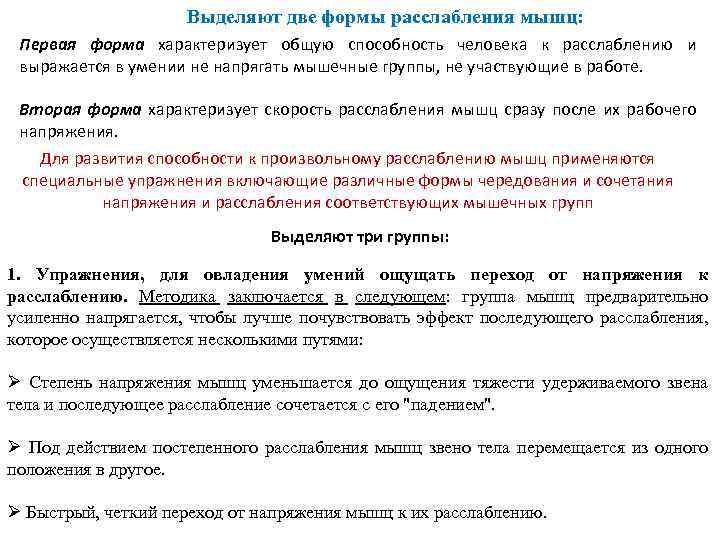 Выделяют две формы расслабления мышц:

Первая форма характеризует общую способность человека к расслаблению и выражается в умении не напрягать мышечные группы, не участвующие в работе.

Вторая форма характеризует скорость расслабления мышц сразу после их рабочего напряжения.

Для развития способности к произвольному расслаблению мышц применяются специальные упражнения включающие различные формы чередования и сочетания напряжения и расслабления соответствующих мышечных групп

Выделяют три группы:

1. Упражнения, для овладения умений ощущать переход от напряжения к расслаблению. Методика заключается в следующем: группа мышц предварительно усиленно напрягается, чтобы лучше почувствовать эффект последующего расслабления, которое осуществляется несколькими путями:

➢ Степень напряжения мышц уменьшается до ощущения тяжести удерживаемого звена тела и последующее расслабление сочетается с его "падением".

➢ Под действием постепенного расслабления мышц звено тела перемещается из одного положения в другое.

➢ Быстрый, четкий переход от напряжения мышц к их расслаблению.